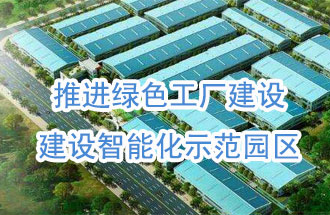 推进绿色工厂建设
建设智能化示范园区